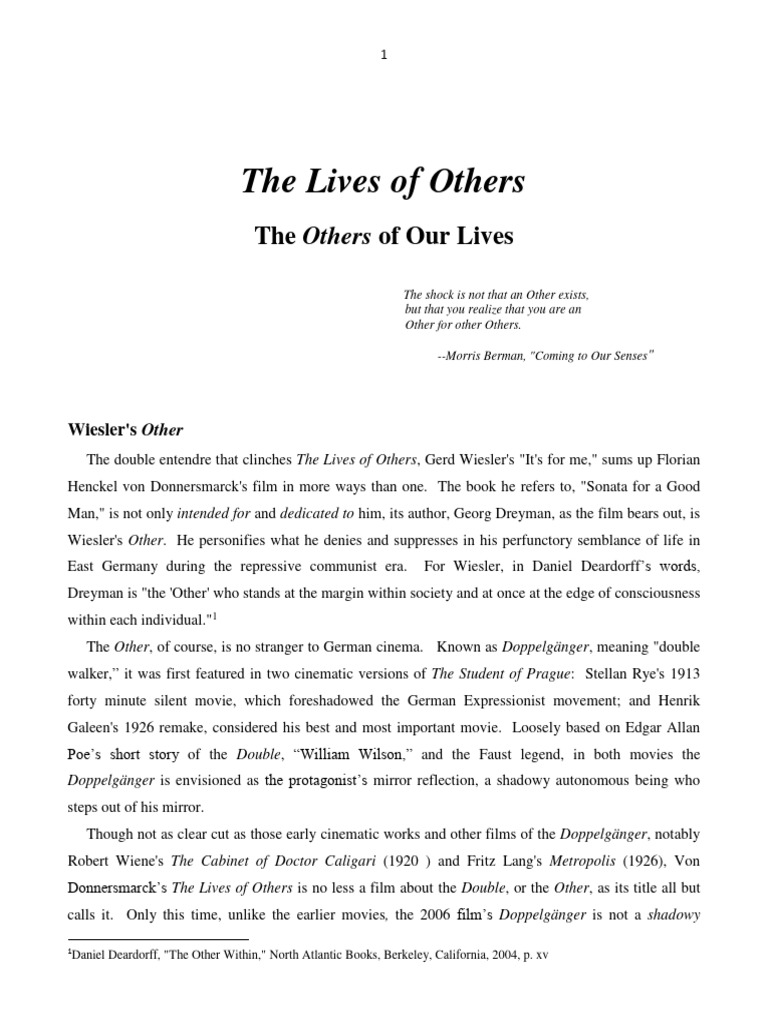 1

The Lives of Others

The Others of Our Lives

The shock is not that an Other exists, but that you realize that you are an Other for other Others.

--Morris Berman, "Coming to Our Senses"

Wiesler's Other

The double entendre that clinches The Lives of Others, Gerd Wiesler's "It's for me," sums up Florian Henckel von Donnersmarck's film in more ways than one. The book he refers to, "Sonata for a Good Man," is not only intended for and dedicated to him, its author, Georg Dreyman, as the film bears out, is Wiesler's Other. He personifies what he denies and suppresses in his perfunctory semblance of life in East Germany during the repressive communist era. For Wiesler, in Daniel Deardorff's words, Dreyman is "the 'Other' who stands at the margin within society and at once at the edge of consciousness within each individual."$^1$

The Other, of course, is no stranger to German cinema. Known as Doppelgänger, meaning "double walker," it was first featured in two cinematic versions of The Student of Prague: Stellan Rye's 1913 forty minute silent movie, which foreshadowed the German Expressionist movement; and Henrik Galeen's 1926 remake, considered his best and most important movie. Loosely based on Edgar Allan Poe's short story of the Double, "William Wilson," and the Faust legend, in both movies the Doppelgänger is envisioned as the protagonist's mirror reflection, a shadowy autonomous being who steps out of his mirror.

Though not as clear cut as those early cinematic works and other films of the Doppelgänger, notably Robert Wiene's The Cabinet of Doctor Caligari (1920 ) and Fritz Lang's Metropolis (1926), Von Donnersmarck's The Lives of Others is no less a film about the Double, or the Other, as its title all but calls it. Only this time, unlike the earlier movies, the 2006 film's Doppelgänger is not a shadowy

$^1$Daniel Deardorff, "The Other Within," North Atlantic Books, Berkeley, California, 2004, p. xv